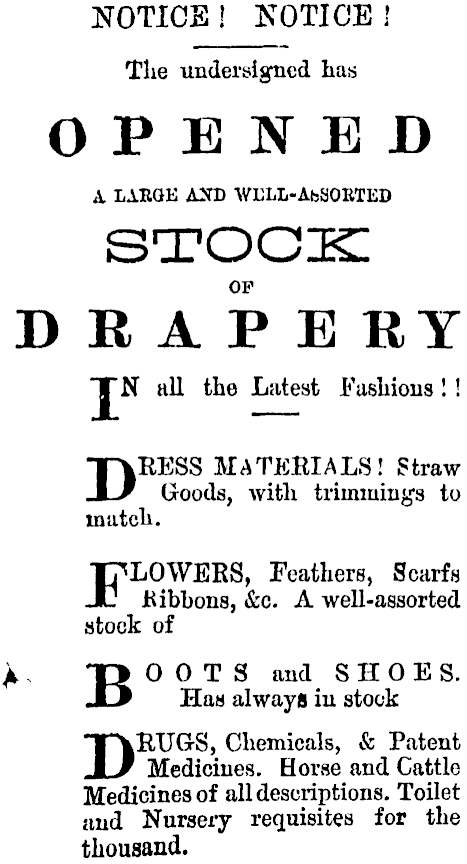 NOTICE! NOTICE!

The undersigned has

OPENED

A LARGE AND WELL-ASSORTED

STOCK

OF

DRAPERY

IN all the Latest Fashions!!

DRESS MATERIALS! Straw Goods, with trimmings to match.

FLOWERS, Feathers, Scarfs Ribbons, &c. A well-assorted stock of

BOOTS and SHOES. Has always in stock

DRUGS, Chemicals, & Patent Medicines. Horse and Cattle Medicines of all descriptions. Toilet and Nursery requisites for the thousand.